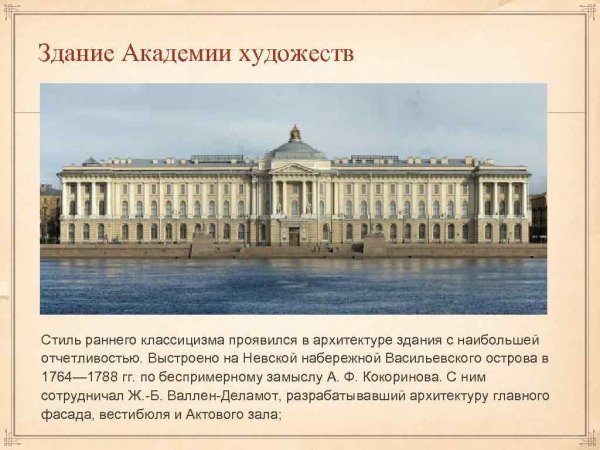 Здание Академии художеств

Стиль раннего классицизма проявился в архитектуре здания с наибольшей отчетливостью. Выстроено на Невской набережной Васильевского острова в 1764—1788 гг. по беспримерному замыслу А. Ф. Кокоринова. С ним сотрудничал Ж.-Б. Валлен-Деламот, разрабатывавший архитектуру главного фасада, вестибюля и Актового зала;